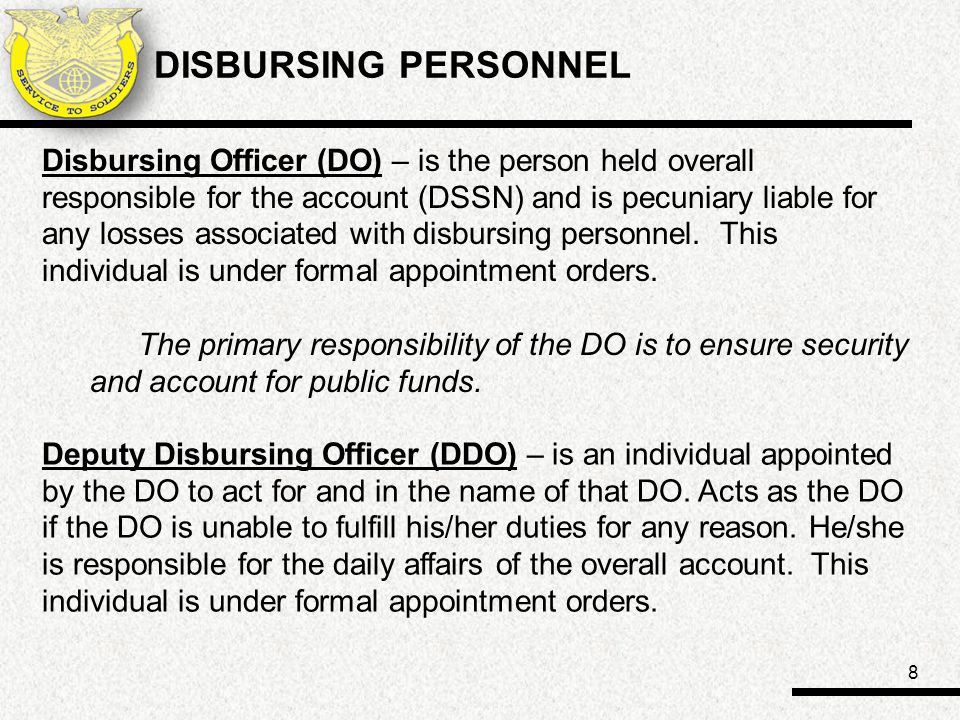 SERVICE TO SOLDIERS

DISBURSING PERSONNEL

Disbursing Officer (DO) – is the person held overall responsible for the account (DSSN) and is pecuniary liable for any losses associated with disbursing personnel. This individual is under formal appointment orders.

The primary responsibility of the DO is to ensure security and account for public funds.

Deputy Disbursing Officer (DDO) – is an individual appointed by the DO to act for and in the name of that DO. Acts as the DO if the DO is unable to fulfill his/her duties for any reason. He/she is responsible for the daily affairs of the overall account. This individual is under formal appointment orders.

8